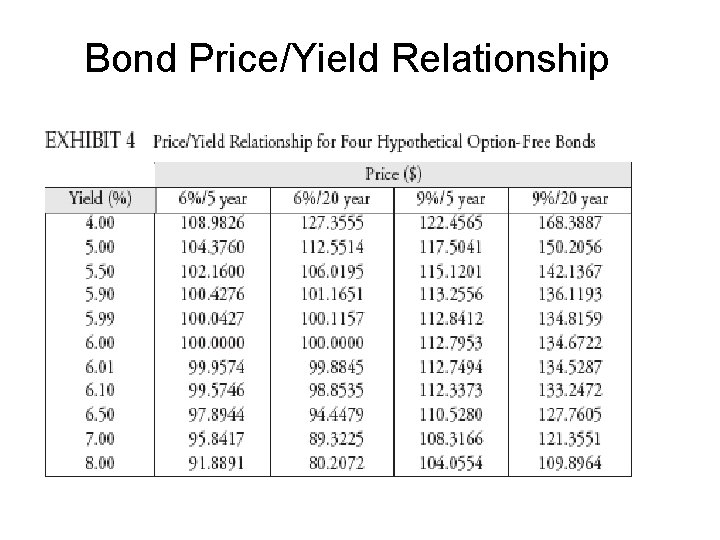 Bond Price/Yield Relationship

EXHIBIT 4 Price/Yield Relationship for Four Hypothetical Option-Free Bonds

| | Price ($) | | | |
|---|---|---|---|---|
| Yield (%) | 6%/5 year | 6%/20 year | 9%/5 year | 9%/20 year |
| 4.00 | 108.9826 | 127.3555 | 122.4565 | 168.3887 |
| 5.00 | 104.3760 | 112.5514 | 117.5041 | 150.2056 |
| 5.50 | 102.1600 | 106.0195 | 115.1201 | 142.1367 |
| 5.90 | 100.4276 | 101.1651 | 113.2556 | 136.1193 |
| 5.99 | 100.0427 | 100.1157 | 112.8412 | 134.8159 |
| 6.00 | 100.0000 | 100.0000 | 112.7953 | 134.6722 |
| 6.01 | 99.9574 | 99.8845 | 112.7494 | 134.5287 |
| 6.10 | 99.5746 | 98.8535 | 112.3373 | 133.2472 |
| 6.50 | 97.8944 | 94.4479 | 110.5280 | 127.7605 |
| 7.00 | 95.8417 | 89.3225 | 108.3166 | 121.3551 |
| 8.00 | 91.8891 | 80.2072 | 104.0554 | 109.8964 |